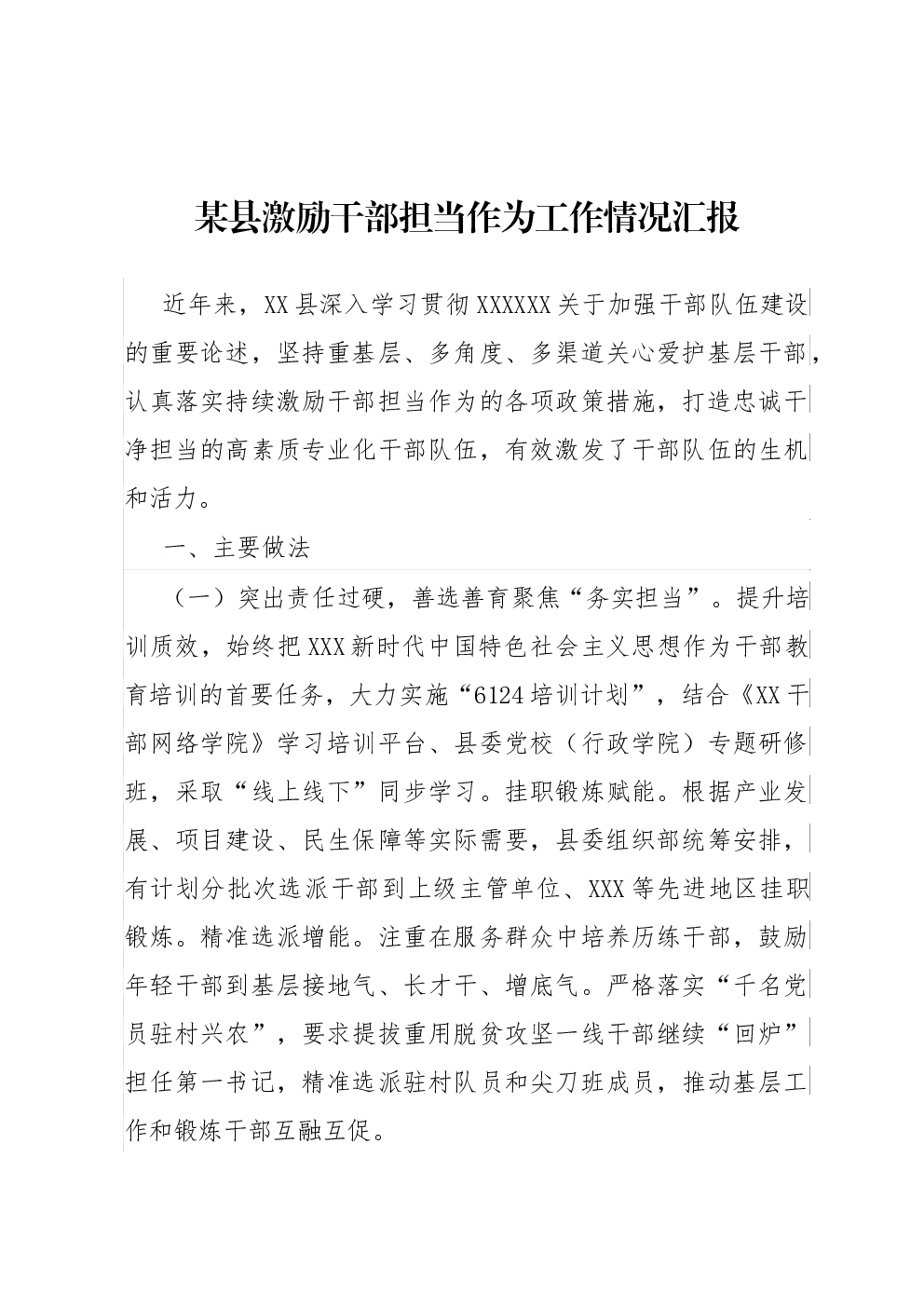 某县激励干部担当作为工作情况汇报

近年来，XX县深入学习贯彻XXXXXX关于加强干部队伍建设的重要论述，坚持重基层、多角度、多渠道关心爱护基层干部，认真落实持续激励干部担当作为的各项政策措施，打造忠诚干净担当的高素质专业化干部队伍，有效激发了干部队伍的生机和活力。

一、主要做法

（一）突出责任过硬，善选善育聚焦“务实担当”。提升培训质效，始终把XXX新时代中国特色社会主义思想作为干部教育培训的首要任务，大力实施“6124培训计划”，结合《XX干部网络学院》学习培训平台、县委党校（行政学院）专题研修班，采取“线上线下”同步学习。挂职锻炼赋能。根据产业发展、项目建设、民生保障等实际需要，县委组织部统筹安排，有计划分批次选派干部到上级主管单位、XXX等先进地区挂职锻炼。精准选派增能。注重在服务群众中培养历练干部，鼓励年轻干部到基层接地气、长才干、增底气。严格落实“千名党员驻村兴农”，要求提拔重用脱贫攻坚一线干部继续“回炉”担任第一书记，精准选派驻村队员和尖刀班成员，推动基层工作和锻炼干部互融互促。